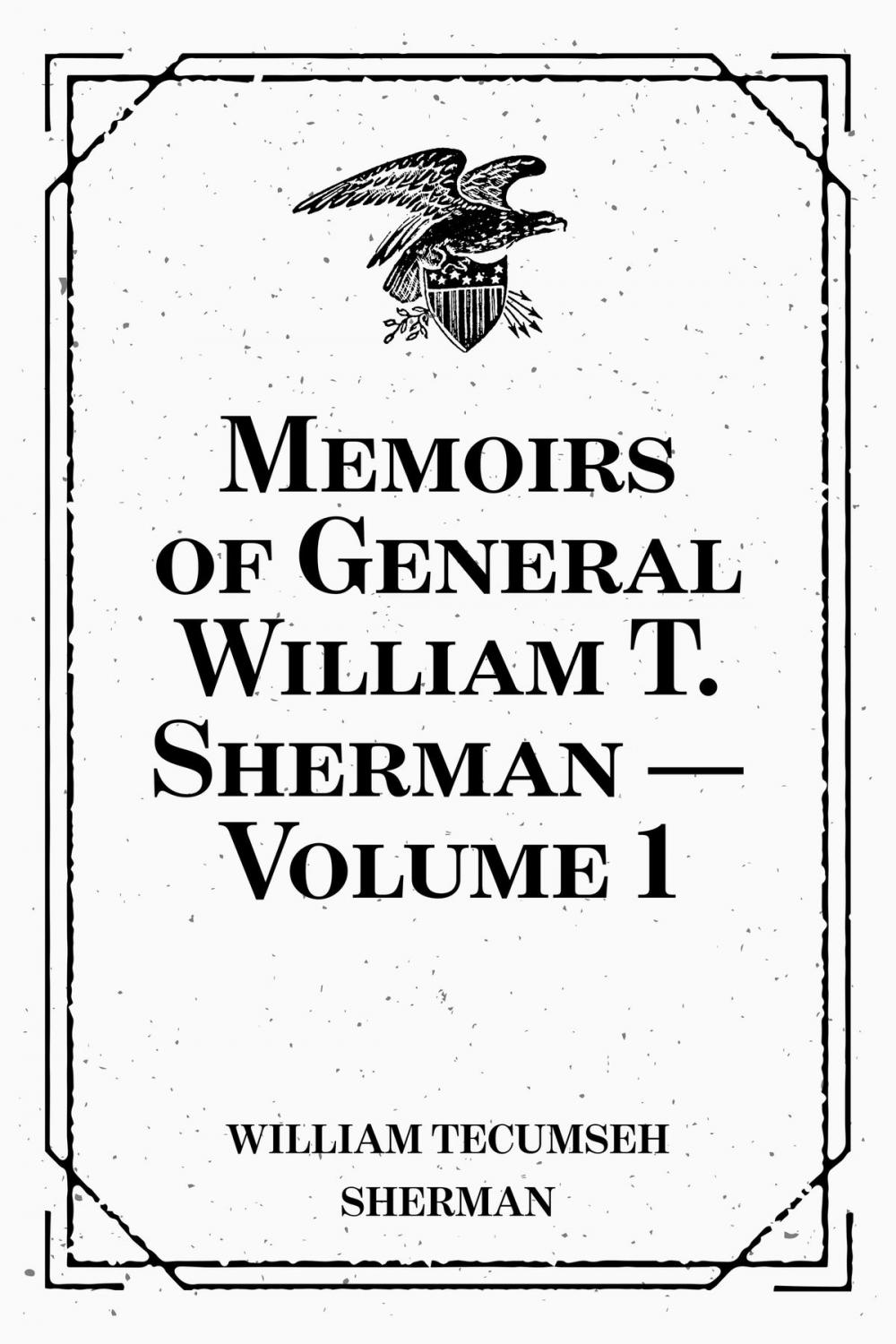 Memoirs of General William T. Sherman — Volume 1

WILLIAM TECUMSEH SHERMAN